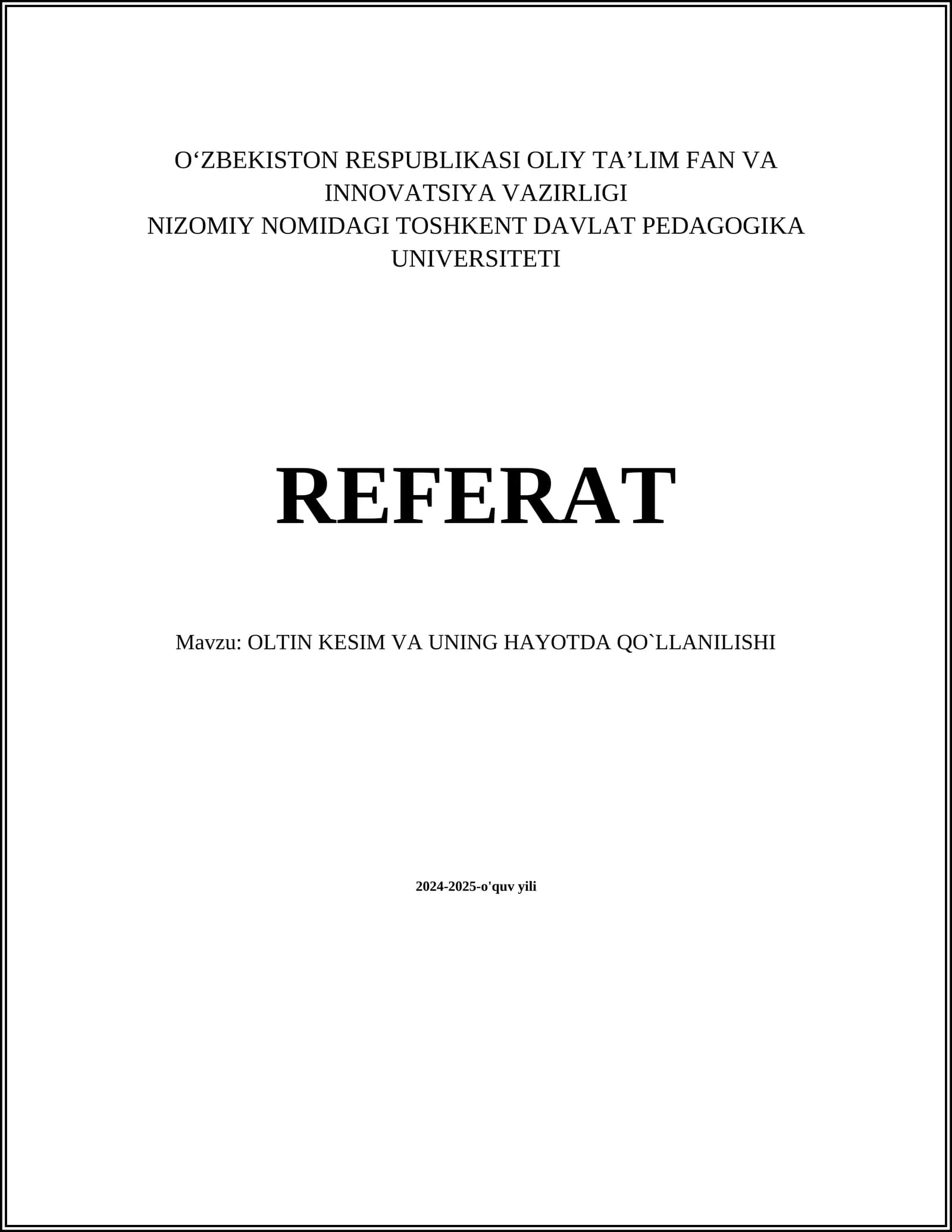 O'ZBEKISTON RESPUBLIKASI OLIY TA'LIM FAN VA INNOVATSIYA VAZIRLIGI
NIZOMIY NOMIDAGI TOSHKENT DAVLAT PEDAGOGIKA UNIVERSITETI

REFERAT

Mavzu: OLTIN KESIM VA UNING HAYOTDA QO`LLANILISHI

2024-2025-o'quv yili